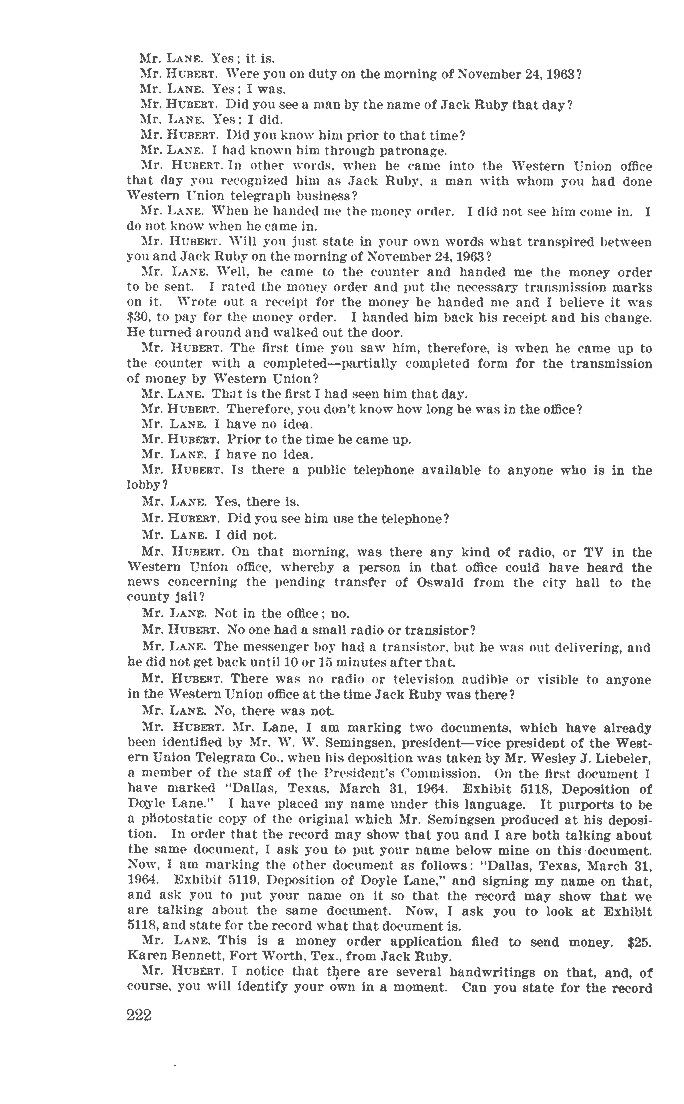 Mr. LANE. Yes; it is.

Mr. HUBERT. Were you on duty on the morning of November 24, 1963?

Mr. LANE. Yes; I was.

Mr. HUBERT. Did you see a man by the name of Jack Ruby that day?

Mr. LANE. Yes; I did.

Mr. HUBERT. Did you know him prior to that time?

Mr. LANE. I had known him through patronage.

Mr. HUBERT. In other words, when he came into the Western Union office that day you recognized him as Jack Ruby, a man with whom you had done Western Union telegraph business?

Mr. LANE. When he handed me the money order. I did not see him come in. I do not know when he came in.

Mr. HUBERT. Will you just state in your own words what transpired between you and Jack Ruby on the morning of November 24, 1963?

Mr. LANE. Well, he came to the counter and handed me the money order to be sent. I rated the money order and put the necessary transmission marks on it. Wrote out a receipt for the money he handed me and I believe it was $30, to pay for the money order. I handed him back his receipt and his change. He turned around and walked out the door.

Mr. HUBERT. The first time you saw him, therefore, is when he came up to the counter with a completed—partially completed form for the transmission of money by Western Union?

Mr. LANE. That is the first I had seen him that day.

Mr. HUBERT. Therefore, you don't know how long he was in the office?

Mr. LANE. I have no idea.

Mr. HUBERT. Prior to the time he came up.

Mr. LANE. I have no idea.

Mr. HUBERT. Is there a public telephone available to anyone who is in the lobby?

Mr. LANE. Yes, there is.

Mr. HUBERT. Did you see him use the telephone?

Mr. LANE. I did not.

Mr. HUBERT. On that morning, was there any kind of radio, or TV in the Western Union office, whereby a person in that office could have heard the news concerning the pending transfer of Oswald from the city hall to the county jail?

Mr. LANE. Not in the office; no.

Mr. HUBERT. No one had a small radio or transistor?

Mr. LANE. The messenger boy had a transistor, but he was out delivering, and he did not get back until 10 or 15 minutes after that.

Mr. HUBERT. There was no radio or television audible or visible to anyone in the Western Union office at the time Jack Ruby was there?

Mr. LANE. No, there was not.

Mr. HUBERT. Mr. Lane, I am marking two documents, which have already been identified by Mr. W. W. Semingsen, president—vice president of the Western Union Telegram Co., when his deposition was taken by Mr. Wesley J. Liebeler, a member of the staff of the President's Commission. On the first document I have marked "Dallas, Texas, March 31, 1964. Exhibit 5118, Deposition of Doyle Lane." I have placed my name under this language. It purports to be a photostatic copy of the original which Mr. Semingsen produced at his deposition. In order that the record may show that you and I are both talking about the same document, I ask you to put your name below mine on this document. Now, I am marking the other document as follows: "Dallas, Texas, March 31, 1964. Exhibit 5119, Deposition of Doyle Lane," and signing my name on that, and ask you to put your name on it so that the record may show that we are talking about the same document. Now, I ask you to look at Exhibit 5118, and state for the record what that document is.

Mr. LANE. This is a money order application filed to send money. $25. Karen Bennett, Fort Worth, Tex., from Jack Ruby.

Mr. HUBERT. I notice that there are several handwritings on that, and, of course, you will identify your own in a moment. Can you state for the record

222